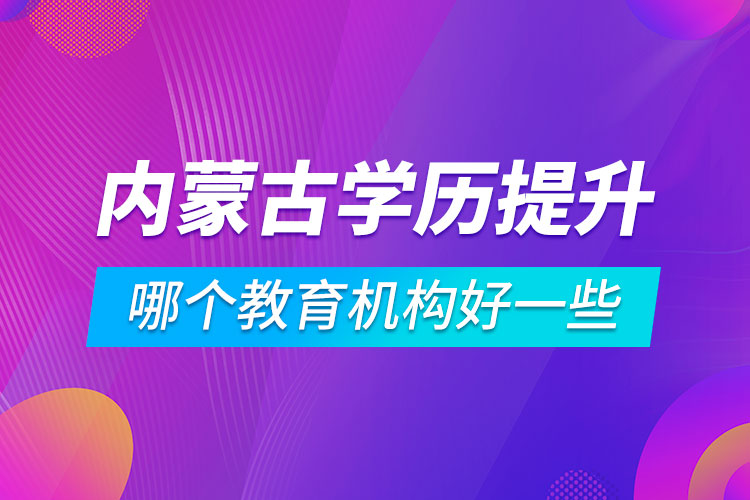 内蒙古学历提升

哪个教育机构好一些